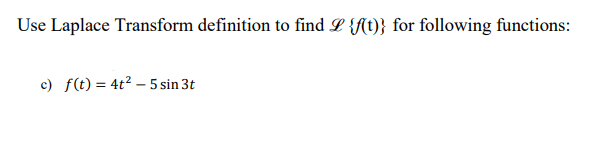 Use Laplace Transform definition to find $\mathscr{L}\{f(t)\}$ for following functions:

c) $f(t) = 4t^2 - 5\sin 3t$